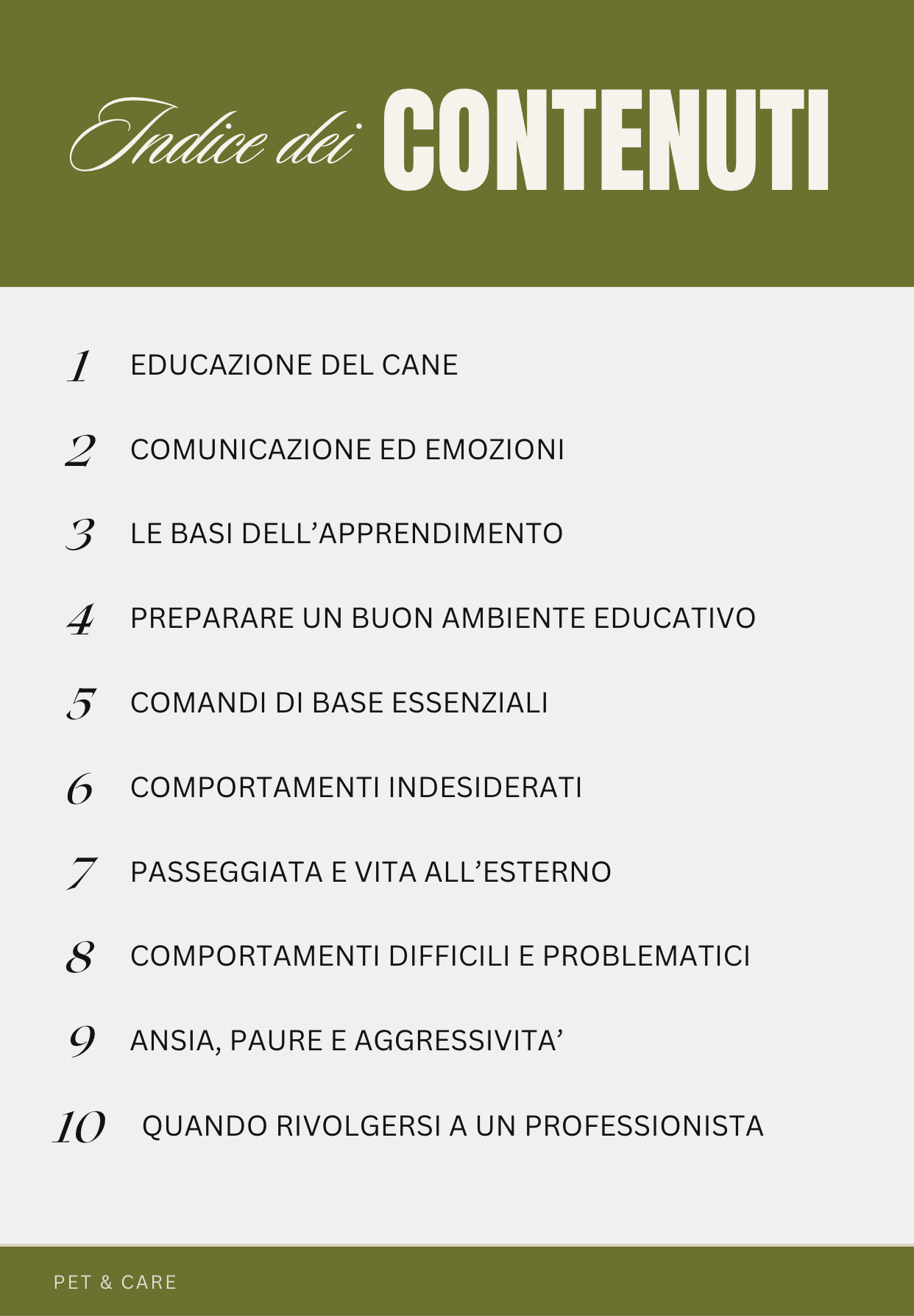 Indice dei CONTENUTI

1 EDUCAZIONE DEL CANE

2 COMUNICAZIONE ED EMOZIONI

3 LE BASI DELL’APPRENDIMENTO

4 PREPARARE UN BUON AMBIENTE EDUCATIVO

5 COMANDI DI BASE ESSENZIALI

6 COMPORTAMENTI INDESIDERATI

7 PASSEGGIATA E VITA ALL’ESTERNO

8 COMPORTAMENTI DIFFICILI E PROBLEMATICI

9 ANSIA, PAURE E AGGRESSIVITA’

10 QUANDO RIVOLGERSI A UN PROFESSIONISTA

PET & CARE